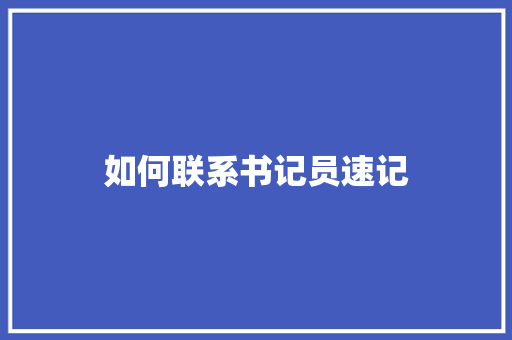 如何联系书记员速记